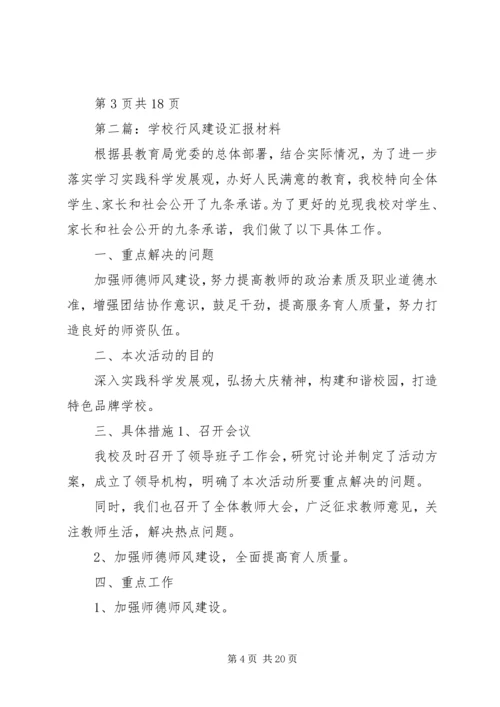 第 3 页共 18 页

第二篇：学校行风建设汇报材料

根据县教育局党委的总体部署，结合实际情况，为了进一步落实学习实践科学发展观，办好人民满意的教育，我校特向全体学生、家长和社会公开了九条承诺。为了更好的兑现我校对学生、家长和社会公开的九条承诺，我们做了以下具体工作。

一、重点解决的问题

加强师德师风建设，努力提高教师的政治素质及职业道德水准，增强团结协作意识，鼓足干劲，提高服务育人质量，努力打造良好的师资队伍。

二、本次活动的目的

深入实践科学发展观，弘扬大庆精神，构建和谐校园，打造特色品牌学校。

三、具体措施 1、召开会议

我校及时召开了领导班子工作会，研究讨论并制定了活动方案，成立了领导机构，明确了本次活动所要重点解决的问题。

同时，我们也召开了全体教师大会，广泛征求教师意见，关注教师生活，解决热点问题。

2、加强师德师风建设，全面提高育人质量。

四、重点工作

1、加强师德师风建设。

第 4 页 共 20 页